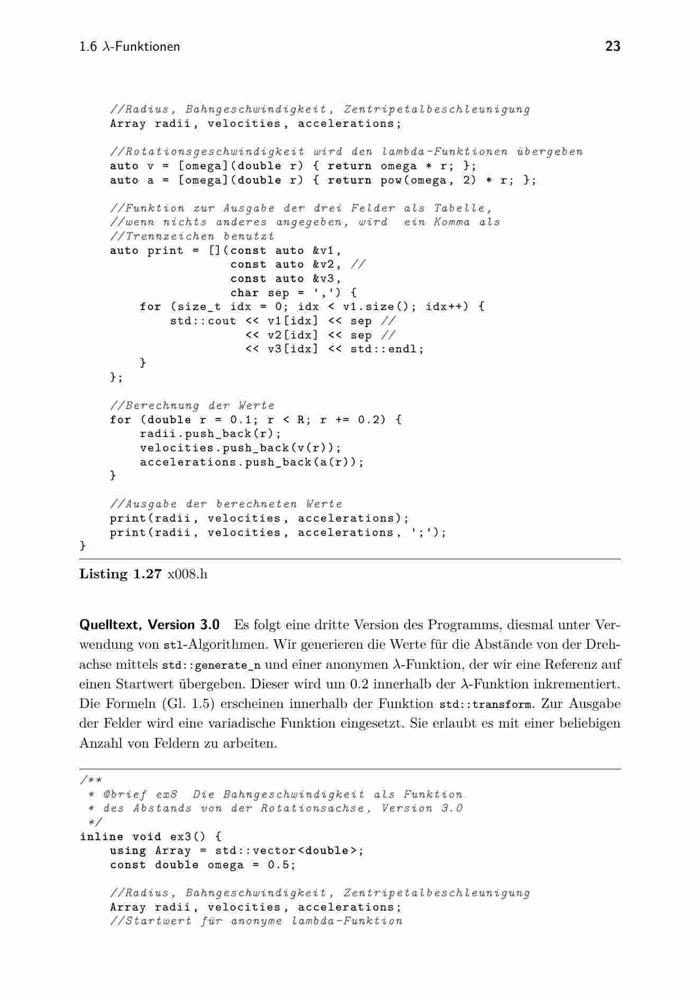 1.6 $\lambda$-Funktionen 23

    //Radius, Bahngeschwindigkeit, Zentripetalbeschleunigung
    Array radii, velocities, accelerations;

    //Rotationsgeschwindigkeit wird den lambda-Funktionen übergeben
    auto v = [omega](double r) { return omega * r; };
    auto a = [omega](double r) { return pow(omega, 2) * r; };

    //Funktion zur Ausgabe der drei Felder als Tabelle,
    //wenn nichts anderes angegeben, wird ein Komma als
    //Trennzeichen benutzt
    auto print = [](const auto &v1,
                    const auto &v2, //
                    const auto &v3,
                    char sep = ',') {
        for (size_t idx = 0; idx < v1.size(); idx++) {
            std::cout << v1[idx] << sep //
                      << v2[idx] << sep //
                      << v3[idx] << std::endl;
        }
    };

    //Berechnung der Werte
    for (double r = 0.1; r < R; r += 0.2) {
        radii.push_back(r);
        velocities.push_back(v(r));
        accelerations.push_back(a(r));
    }

    //Ausgabe der berechneten Werte
    print(radii, velocities, accelerations);
    print(radii, velocities, accelerations, ';');
}

Listing 1.27 x008.h

Quelltext, Version 3.0 Es folgt eine dritte Version des Programms, diesmal unter Verwendung von stl-Algorithmen. Wir generieren die Werte für die Abstände von der Drehachse mittels std::generate_n und einer anonymen $\lambda$-Funktion, der wir eine Referenz auf einen Startwert übergeben. Dieser wird um 0.2 innerhalb der $\lambda$-Funktion inkrementiert. Die Formeln (Gl. 1.5) erscheinen innerhalb der Funktion std::transform. Zur Ausgabe der Felder wird eine variadische Funktion eingesetzt. Sie erlaubt es mit einer beliebigen Anzahl von Feldern zu arbeiten.

/**
 * @brief ex8 Die Bahngeschwindigkeit als Funktion
 * des Abstands von der Rotationsachse, Version 3.0
 */
inline void ex3() {
    using Array = std::vector<double>;
    const double omega = 0.5;

    //Radius, Bahngeschwindigkeit, Zentripetalbeschleunigung
    Array radii, velocities, accelerations;
    //Startwert für anonyme lambda-Funktion